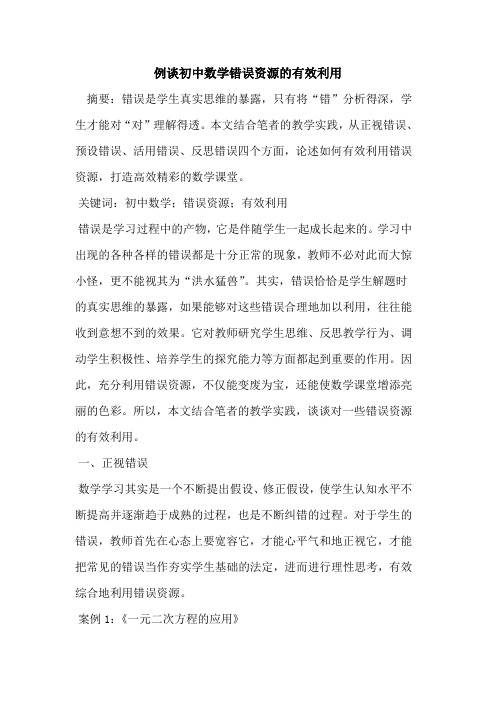 例谈初中数学错误资源的有效利用

摘要：错误是学生真实思维的暴露，只有将“错”分析得深，学生才能对“对”理解得透。本文结合笔者的教学实践，从正视错误、预设错误、活用错误、反思错误四个方面，论述如何有效利用错误资源，打造高效精彩的数学课堂。

关键词：初中数学；错误资源；有效利用

错误是学习过程中的产物，它是伴随学生一起成长起来的。学习中出现的各种各样的错误都是十分正常的现象，教师不必对此而大惊小怪，更不能视其为“洪水猛兽”。其实，错误恰恰是学生解题时的真实思维的暴露，如果能够对这些错误合理地加以利用，往往能收到意想不到的效果。它对教师研究学生思维、反思教学行为、调动学生积极性、培养学生的探究能力等方面都起到重要的作用。因此，充分利用错误资源，不仅能变废为宝，还能使数学课堂增添亮丽的色彩。所以，本文结合笔者的教学实践，谈谈对一些错误资源的有效利用。

一、正视错误

数学学习其实是一个不断提出假设、修正假设，使学生认知水平不断提高并逐渐趋于成熟的过程，也是不断纠错的过程。对于学生的错误，教师首先在心态上要宽容它，才能心平气和地正视它，才能把常见的错误当作夯实学生基础的法定，进而进行理性思考，有效综合地利用错误资源。

案例 1：《一元二次方程的应用》